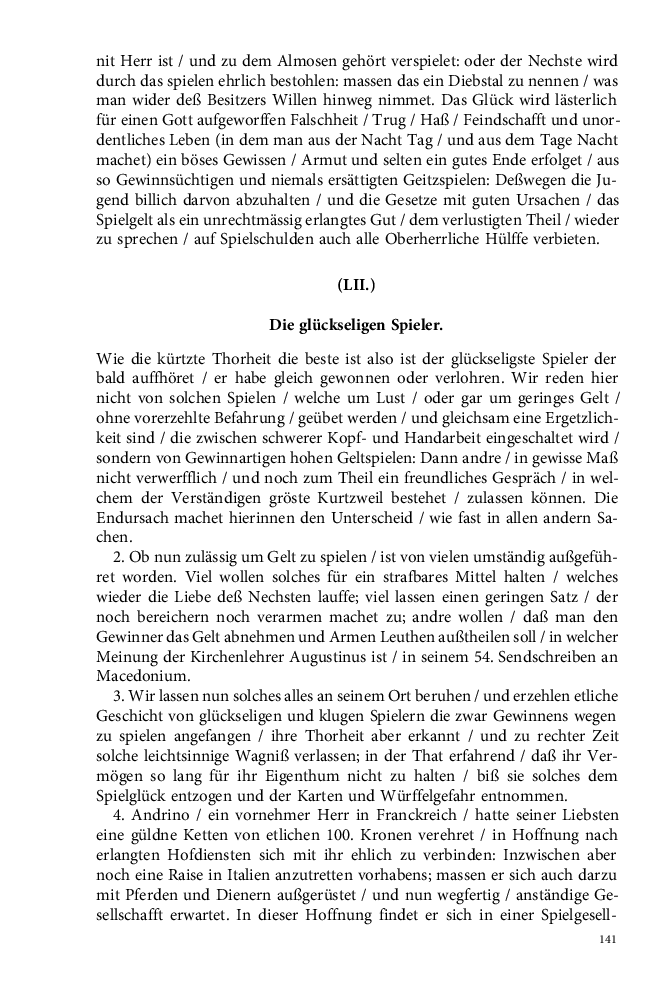 nit Herr ist / und zu dem Almosen gehört verspielet: oder der Nechste wird durch das spielen ehrlich bestohlen: massen das ein Diebstal zu nennen / was man wider deß Besitzers Willen hinweg nimmet. Das Glück wird lästerlich für einen Gott aufgeworffen Falschheit / Trug / Haß / Feindschafft und unordentliches Leben (in dem man aus der Nacht Tag / und aus dem Tage Nacht machet) ein böses Gewissen / Armut und selten ein gutes Ende erfolget / aus so Gewinnsüchtigen und niemals ersättigten Geitzspielen: Deßwegen die Jugend billich darvon abzuhalten / und die Gesetze mit guten Ursachen / das Spielgelt als ein unrechtmässig erlangtes Gut / dem verlustigten Theil / wieder zu sprechen / auf Spielschulden auch alle Oberherrliche Hülffe verbieten.

(LII.)

Die glückseligen Spieler.

Wie die kürtzte Thorheit die beste ist also ist der glückseligste Spieler der bald auffhöret / er habe gleich gewonnen oder verlohren. Wir reden hier nicht von solchen Spielen / welche um Lust / oder gar um geringes Gelt / ohne vorerzehlte Befahrung / geübet werden / und gleichsam eine Ergetzlichkeit sind / die zwischen schwerer Kopf- und Handarbeit eingeschaltet wird / sondern von Gewinnartigen hohen Geltspielen: Dann andre / in gewisse Maß nicht verwerfflich / und noch zum Theil ein freundliches Gespräch / in welchem der Verständigen gröste Kurtzweil bestehet / zulassen können. Die Endursach machet hierinnen den Unterscheid / wie fast in allen andern Sachen.

2. Ob nun zulässig um Gelt zu spielen / ist von vielen umständig außgeführet worden. Viel wollen solches für ein strafbares Mittel halten / welches wieder die Liebe deß Nechsten lauffe; viel lassen einen geringen Satz / der noch bereichern noch verarmen machet zu; andre wollen / daß man den Gewinner das Gelt abnehmen und Armen Leuthen außtheilen soll / in welcher Meinung der Kirchenlehrer Augustinus ist / in seinem 54. Sendschreiben an Macedonium.

3. Wir lassen nun solches alles an seinem Ort beruhen / und erzehlen etliche Geschicht von glückseligen und klugen Spielern die zwar Gewinnens wegen zu spielen angefangen / ihre Thorheit aber erkannt / und zu rechter Zeit solche leichtsinnige Wagniß verlassen; in der That erfahrend / daß ihr Vermögen so lang für ihr Eigenthum nicht zu halten / biß sie solches dem Spielglück entzogen und der Karten und Würffelgefahr entnommen.

4. Andrino / ein vornehmer Herr in Franckreich / hatte seiner Liebsten eine güldne Ketten von etlichen 100. Kronen verehret / in Hoffnung nach erlangten Hofdiensten sich mit ihr ehlich zu verbinden: Inzwischen aber noch eine Raise in Italien anzutretten vorhabens; massen er sich auch darzu mit Pferden und Dienern außgerüstet / und nun wegfertig / anständige Gesellschafft erwartet. In dieser Hoffnung findet er sich in einer Spielgesell-

141